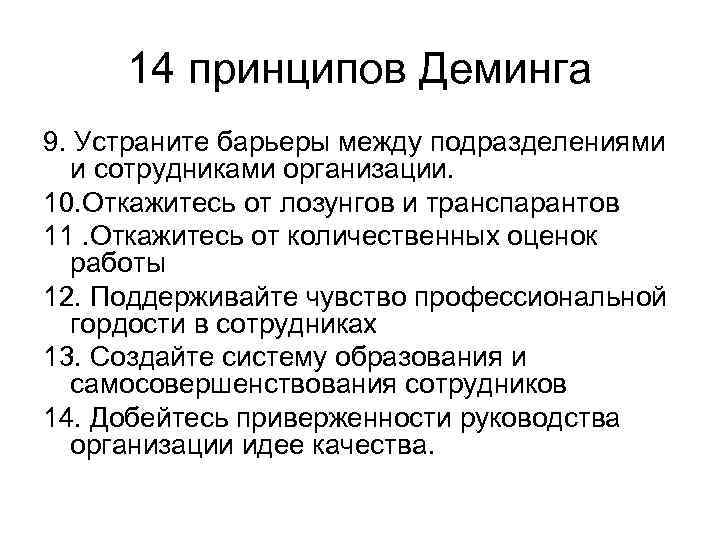 14 принципов Деминга

9. Устраните барьеры между подразделениями и сотрудниками организации.

10.Откажитесь от лозунгов и транспарантов

11 .Откажитесь от количественных оценок работы

12. Поддерживайте чувство профессиональной гордости в сотрудниках

13. Создайте систему образования и самосовершенствования сотрудников

14. Добейтесь приверженности руководства организации идее качества.